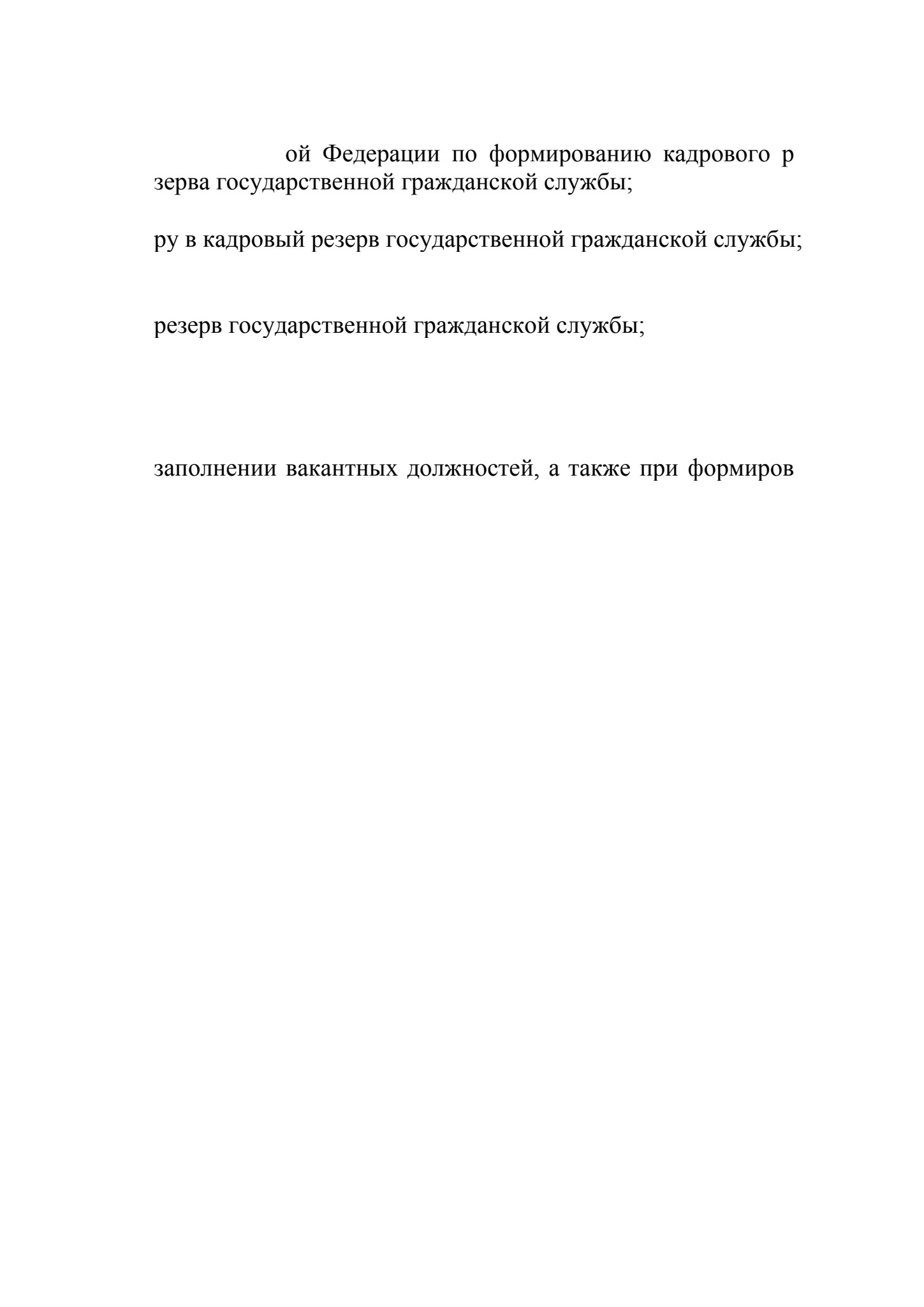 ой Федерации по формированию кадрового р
зерва государственной гражданской службы;

ру в кадровый резерв государственной гражданской службы;

резерв государственной гражданской службы;

заполнении вакантных должностей, а также при формиров